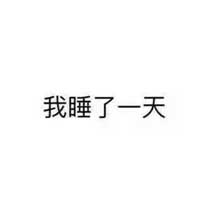 我睡了一天